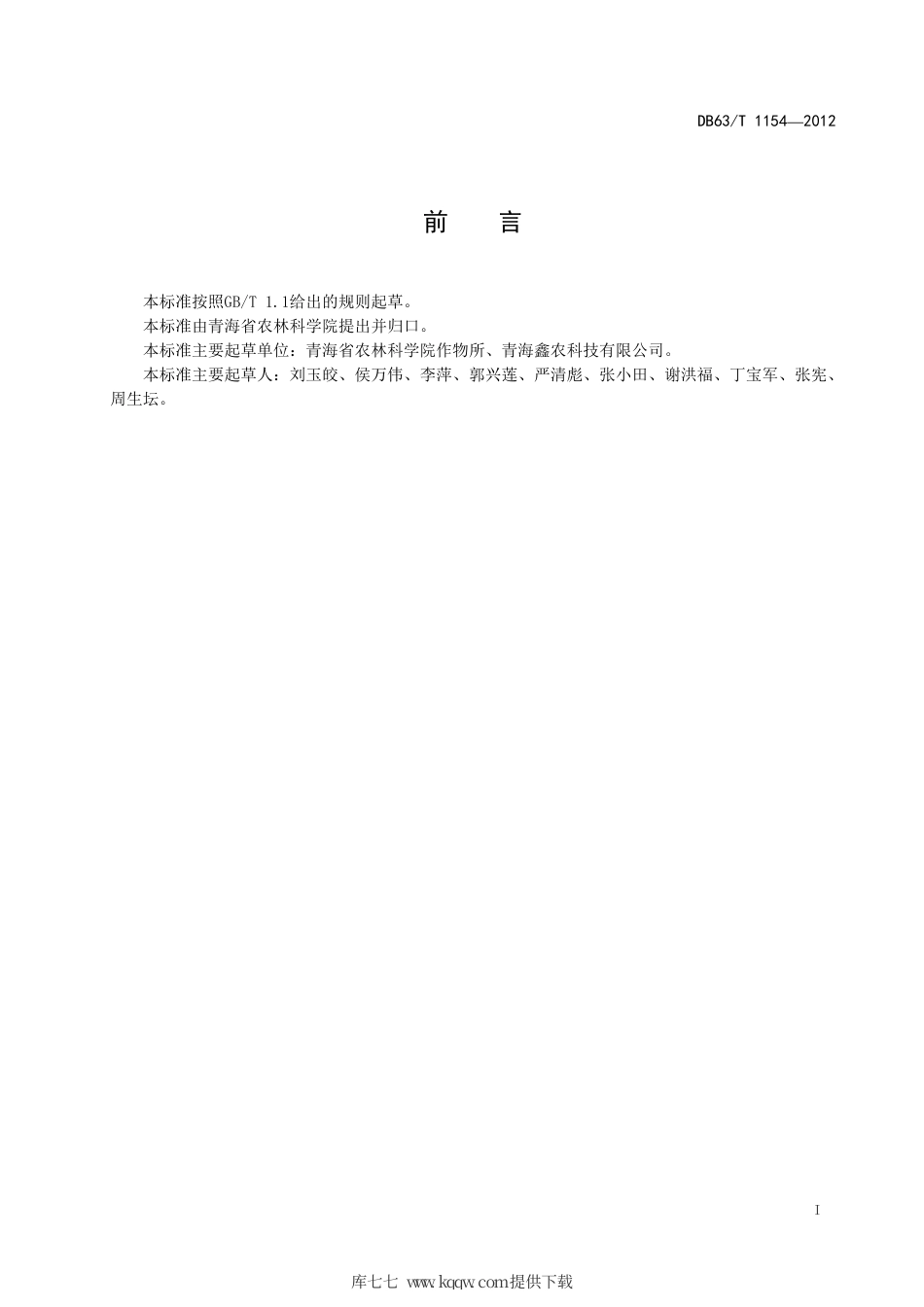 DB63/T 1154—2012

前　言

本标准按照GB/T 1.1给出的规则起草。

本标准由青海省农林科学院提出并归口。

本标准主要起草单位：青海省农林科学院作物所、青海鑫农科技有限公司。

本标准主要起草人：刘玉皎、侯万伟、李萍、郭兴莲、严清彪、张小田、谢洪福、丁宝军、张宪、周生坛。

I

库七七 www.kqqw.com提供下载